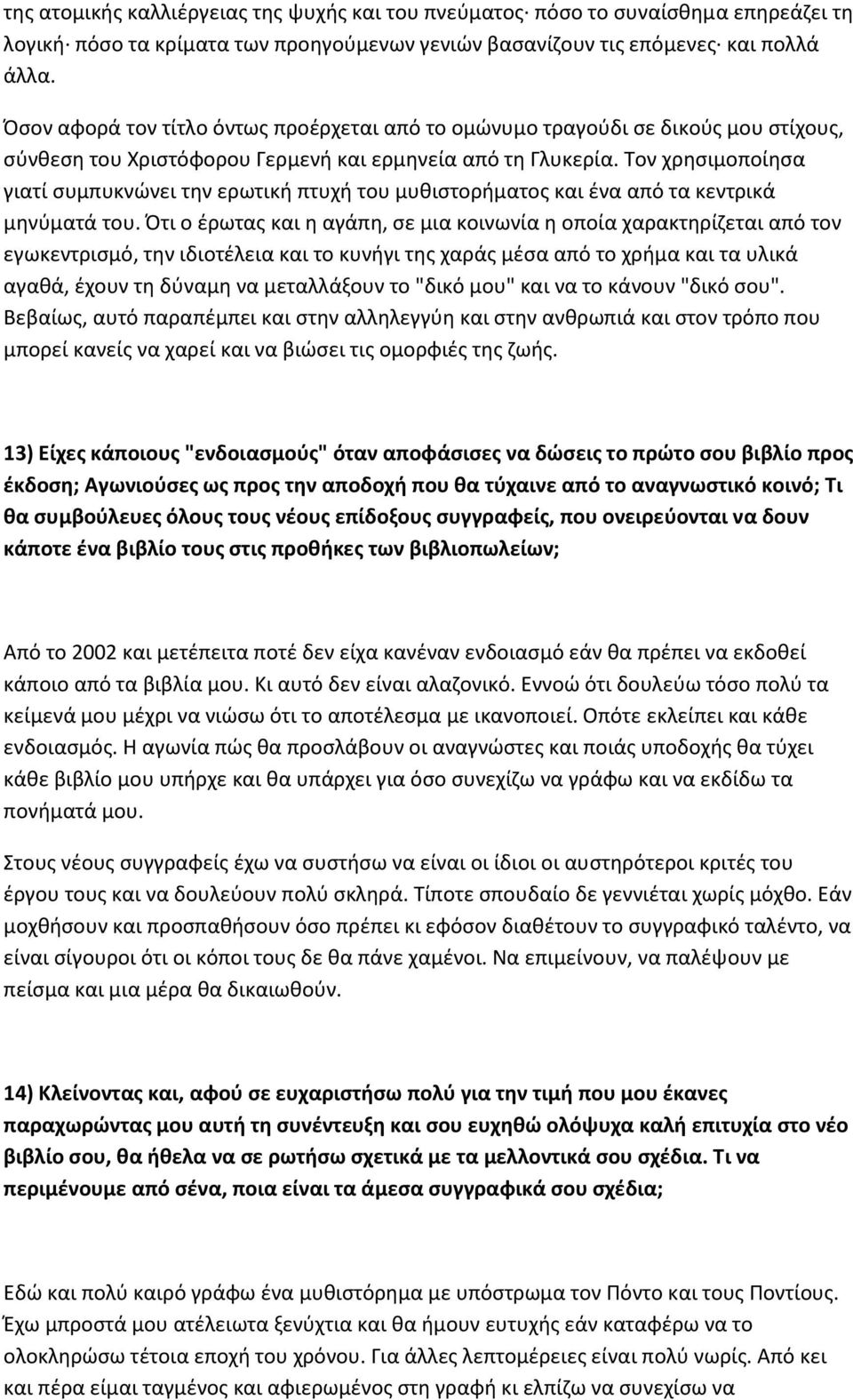 της ατομικής καλλιέργειας της ψυχής και του πνεύματος· πόσο το συναίσθημα επηρεάζει τη λογική· πόσο τα κρίματα των προηγούμενων γενιών βασανίζουν τις επόμενες· και πολλά άλλα.

Όσον αφορά τον τίτλο όντως προέρχεται από το ομώνυμο τραγούδι σε δικούς μου στίχους, σύνθεση του Χριστόφορου Γερμενή και ερμηνεία από τη Γλυκερία. Τον χρησιμοποίησα γιατί συμπυκνώνει την ερωτική πτυχή του μυθιστορήματος και ένα από τα κεντρικά μηνύματά του. Ότι ο έρωτας και η αγάπη, σε μια κοινωνία η οποία χαρακτηρίζεται από τον εγωκεντρισμό, την ιδιοτέλεια και το κυνήγι της χαράς μέσα από το χρήμα και τα υλικά αγαθά, έχουν τη δύναμη να μεταλλάξουν το "δικό μου" και να το κάνουν "δικό σου". Βεβαίως, αυτό παραπέμπει και στην αλληλεγγύη και στην ανθρωπιά και στον τρόπο που μπορεί κανείς να χαρεί και να βιώσει τις ομορφιές της ζωής.

13) Είχες κάποιους "ενδοιασμούς" όταν αποφάσισες να δώσεις το πρώτο σου βιβλίο προς έκδοση; Αγωνιούσες ως προς την αποδοχή που θα τύχαινε από το αναγνωστικό κοινό; Τι θα συμβούλευες όλους τους νέους επίδοξους συγγραφείς, που ονειρεύονται να δουν κάποτε ένα βιβλίο τους στις προθήκες των βιβλιοπωλείων;

Από το 2002 και μετέπειτα ποτέ δεν είχα κανέναν ενδοιασμό εάν θα πρέπει να εκδοθεί κάποιο από τα βιβλία μου. Κι αυτό δεν είναι αλαζονικό. Εννοώ ότι δουλεύω τόσο πολύ τα κείμενά μου μέχρι να νιώσω ότι το αποτέλεσμα με ικανοποιεί. Οπότε εκλείπει και κάθε ενδοιασμός. Η αγωνία πώς θα προσλάβουν οι αναγνώστες και ποιάς υποδοχής θα τύχει κάθε βιβλίο μου υπήρχε και θα υπάρχει για όσο συνεχίζω να γράφω και να εκδίδω τα πονήματά μου.

Στους νέους συγγραφείς έχω να συστήσω να είναι οι ίδιοι οι αυστηρότεροι κριτές του έργου τους και να δουλεύουν πολύ σκληρά. Τίποτε σπουδαίο δε γεννιέται χωρίς μόχθο. Εάν μοχθήσουν και προσπαθήσουν όσο πρέπει κι εφόσον διαθέτουν το συγγραφικό ταλέντο, να είναι σίγουροι ότι οι κόποι τους δε θα πάνε χαμένοι. Να επιμείνουν, να παλέψουν με πείσμα και μια μέρα θα δικαιωθούν.

14) Κλείνοντας και, αφού σε ευχαριστήσω πολύ για την τιμή που μου έκανες παραχωρώντας μου αυτή τη συνέντευξη και σου ευχηθώ ολόψυχα καλή επιτυχία στο νέο βιβλίο σου, θα ήθελα να σε ρωτήσω σχετικά με τα μελλοντικά σου σχέδια. Τι να περιμένουμε από σένα, ποια είναι τα άμεσα συγγραφικά σου σχέδια;

Εδώ και πολύ καιρό γράφω ένα μυθιστόρημα με υπόστρωμα τον Πόντο και τους Ποντίους. Έχω μπροστά μου ατέλειωτα ξενύχτια και θα ήμουν ευτυχής εάν καταφέρω να το ολοκληρώσω τέτοια εποχή του χρόνου. Για άλλες λεπτομέρειες είναι πολύ νωρίς. Από κει και πέρα είμαι ταγμένος και αφιερωμένος στη γραφή κι ελπίζω να συνεχίσω να